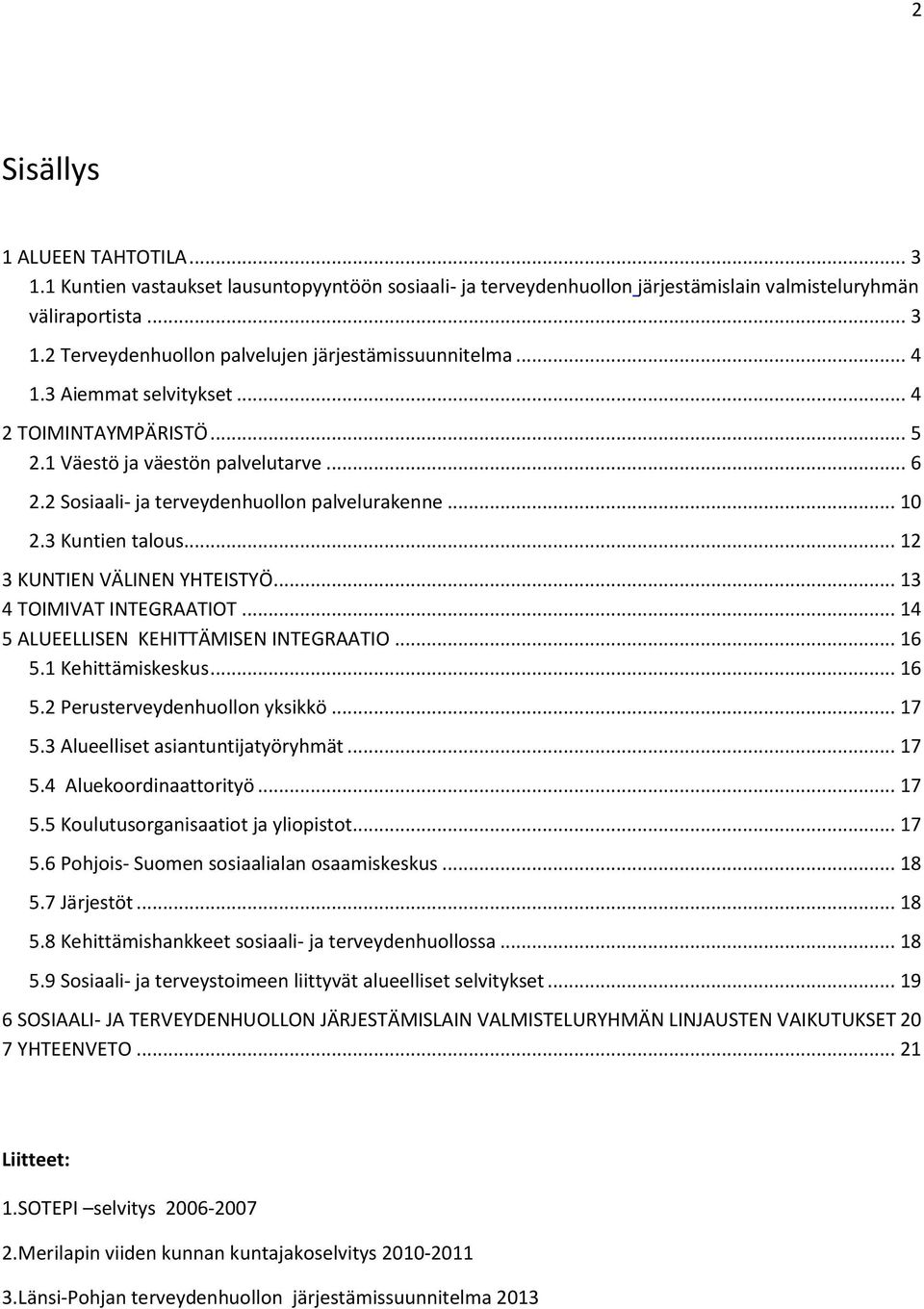 2

Sisällys

1 ALUEEN TAHTOTILA ... 3
1.1 Kuntien vastaukset lausuntopyyntöön sosiaali- ja terveydenhuollon järjestämislain valmisteluryhmän väliraportista ... 3
1.2 Terveydenhuollon palvelujen järjestämissuunnitelma ... 4
1.3 Aiemmat selvitykset ... 4
2 TOIMINTAYMPÄRISTÖ ... 5
2.1 Väestö ja väestön palvelutarve ... 6
2.2 Sosiaali- ja terveydenhuollon palvelurakenne ... 10
2.3 Kuntien talous ... 12
3 KUNTIEN VÄLINEN YHTEISTYÖ ... 13
4 TOIMIVAT INTEGRAATIOT ... 14
5 ALUEELLISEN KEHITTÄMISEN INTEGRAATIO ... 16
5.1 Kehittämiskeskus ... 16
5.2 Perusterveydenhuollon yksikkö ... 17
5.3 Alueelliset asiantuntijatyöryhmät ... 17
5.4 Aluekoordinaattorityö ... 17
5.5 Koulutusorganisaatiot ja yliopistot ... 17
5.6 Pohjois- Suomen sosiaalialan osaamiskeskus ... 18
5.7 Järjestöt ... 18
5.8 Kehittämishankkeet sosiaali- ja terveydenhuollossa ... 18
5.9 Sosiaali- ja terveystoimeen liittyvät alueelliset selvitykset ... 19
6 SOSIAALI- JA TERVEYDENHUOLLON JÄRJESTÄMISLAIN VALMISTELURYHMÄN LINJAUSTEN VAIKUTUKSET 20
7 YHTEENVETO ... 21

Liitteet:

1.SOTEPI –selvitys 2006-2007

2.Merilapin viiden kunnan kuntajakoselvitys 2010-2011

3.Länsi-Pohjan terveydenhuollon järjestämissuunnitelma 2013